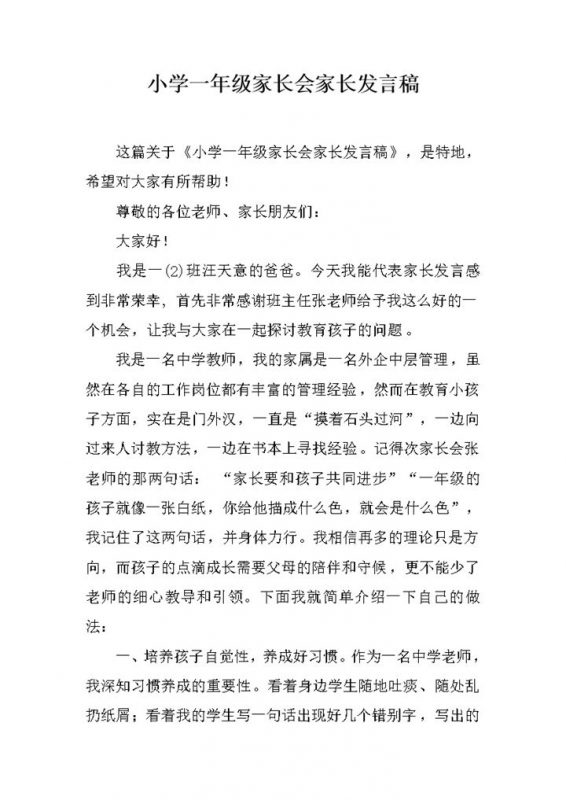 小学一年级家长会家长发言稿

这篇关于《小学一年级家长会家长发言稿》，是特地，希望对大家有所帮助！

尊敬的各位老师、家长朋友们：

大家好！

我是一(2)班汪天意的爸爸。今天我能代表家长发言感到非常荣幸，首先非常感谢班主任张老师给予我这么好的一个机会，让我与大家在一起探讨教育孩子的问题。

我是一名中学教师，我的家属是一名外企中层管理，虽然在各自的工作岗位都有丰富的管理经验，然而在教育小孩子方面，实在是门外汉，一直是“摸着石头过河”，一边向过来人讨教方法，一边在书本上寻找经验。记得次家长会张老师的那两句话：“家长要和孩子共同进步”“一年级的孩子就像一张白纸，你给他描成什么色，就会是什么色”，我记住了这两句话，并身体力行。我相信再多的理论只是方向，而孩子的点滴成长需要父母的陪伴和守候，更不能少了老师的细心教导和引领。下面我就简单介绍一下自己的做法：

一、培养孩子自觉性，养成好习惯。作为一名中学老师，我深知习惯养成的重要性。看着身边学生随地吐痰、随处乱扔纸屑；看着我的学生写一句话出现好几个错别字，写出的